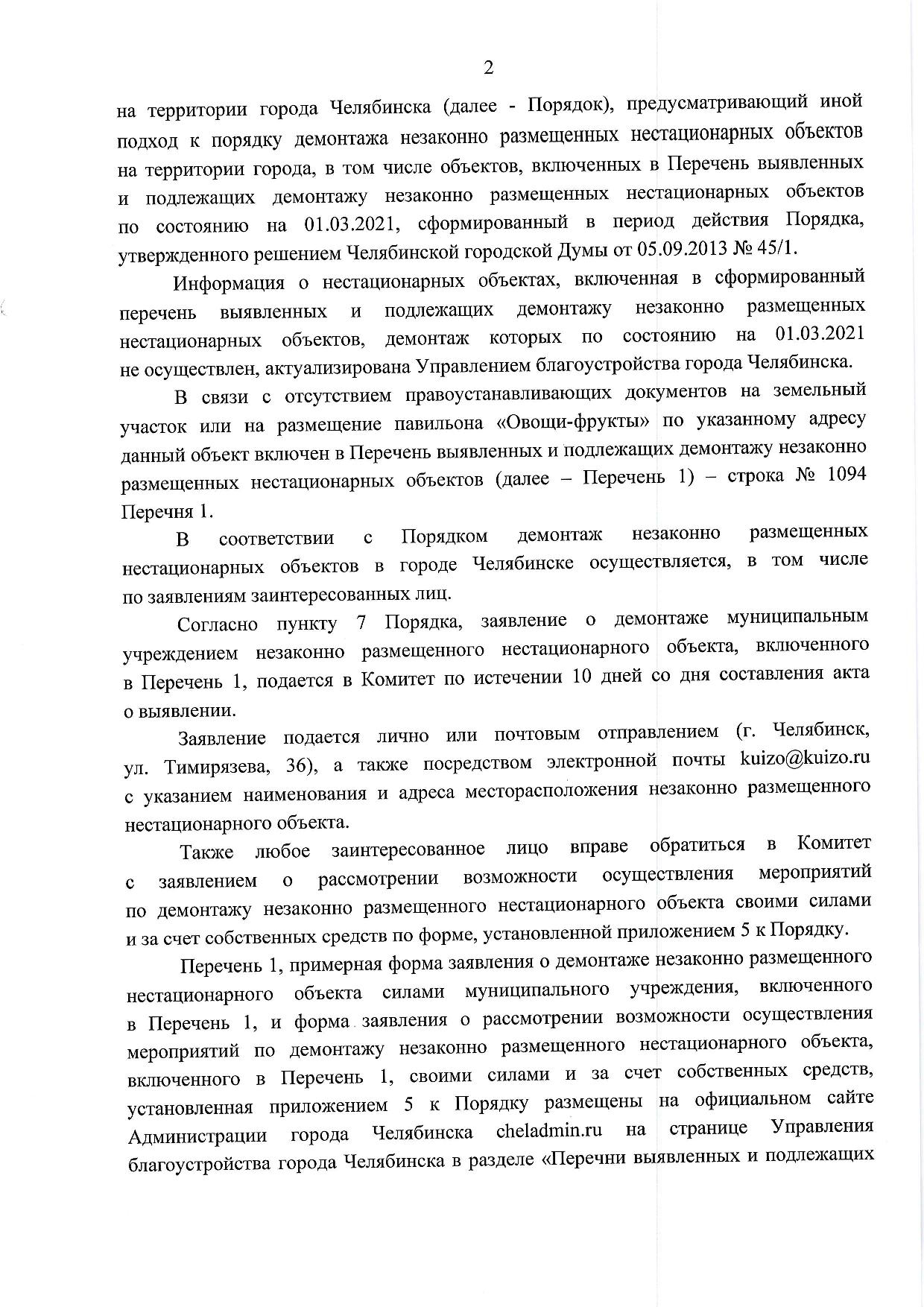 2

на территории города Челябинска (далее - Порядок), предусматривающий иной подход к порядку демонтажа незаконно размещенных нестационарных объектов на территории города, в том числе объектов, включенных в Перечень выявленных и подлежащих демонтажу незаконно размещенных нестационарных объектов по состоянию на 01.03.2021, сформированный в период действия Порядка, утвержденного решением Челябинской городской Думы от 05.09.2013 № 45/1.

Информация о нестационарных объектах, включенная в сформированный перечень выявленных и подлежащих демонтажу незаконно размещенных нестационарных объектов, демонтаж которых по состоянию на 01.03.2021 не осуществлен, актуализирована Управлением благоустройства города Челябинска.

В связи с отсутствием правоустанавливающих документов на земельный участок или на размещение павильона «Овощи-фрукты» по указанному адресу данный объект включен в Перечень выявленных и подлежащих демонтажу незаконно размещенных нестационарных объектов (далее – Перечень 1) – строка № 1094 Перечня 1.

В соответствии с Порядком демонтаж незаконно размещенных нестационарных объектов в городе Челябинске осуществляется, в том числе по заявлениям заинтересованных лиц.

Согласно пункту 7 Порядка, заявление о демонтаже муниципальным учреждением незаконно размещенного нестационарного объекта, включенного в Перечень 1, подается в Комитет по истечении 10 дней со дня составления акта о выявлении.

Заявление подается лично или почтовым отправлением (г. Челябинск, ул. Тимирязева, 36), а также посредством электронной почты kuizo@kuizo.ru с указанием наименования и адреса месторасположения незаконно размещенного нестационарного объекта.

Также любое заинтересованное лицо вправе обратиться в Комитет с заявлением о рассмотрении возможности осуществления мероприятий по демонтажу незаконно размещенного нестационарного объекта своими силами и за счет собственных средств по форме, установленной приложением 5 к Порядку.

Перечень 1, примерная форма заявления о демонтаже незаконно размещенного нестационарного объекта силами муниципального учреждения, включенного в Перечень 1, и форма заявления о рассмотрении возможности осуществления мероприятий по демонтажу незаконно размещенного нестационарного объекта, включенного в Перечень 1, своими силами и за счет собственных средств, установленная приложением 5 к Порядку размещены на официальном сайте Администрации города Челябинска cheladmin.ru на странице Управления благоустройства города Челябинска в разделе «Перечни выявленных и подлежащих